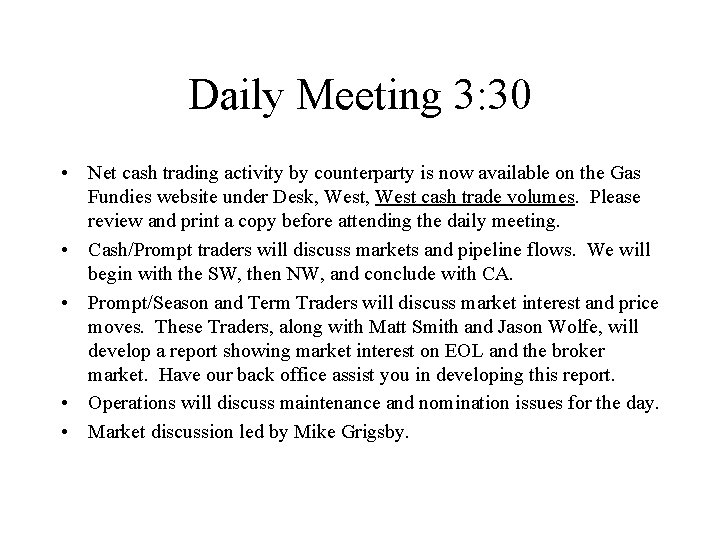 Daily Meeting 3:30

• Net cash trading activity by counterparty is now available on the Gas Fundies website under Desk, West, West cash trade volumes. Please review and print a copy before attending the daily meeting.

• Cash/Prompt traders will discuss markets and pipeline flows. We will begin with the SW, then NW, and conclude with CA.

• Prompt/Season and Term Traders will discuss market interest and price moves. These Traders, along with Matt Smith and Jason Wolfe, will develop a report showing market interest on EOL and the broker market. Have our back office assist you in developing this report.

• Operations will discuss maintenance and nomination issues for the day.

• Market discussion led by Mike Grigsby.